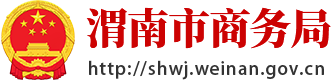 渭南市商务局
http://shwj.weinan.gov.cn